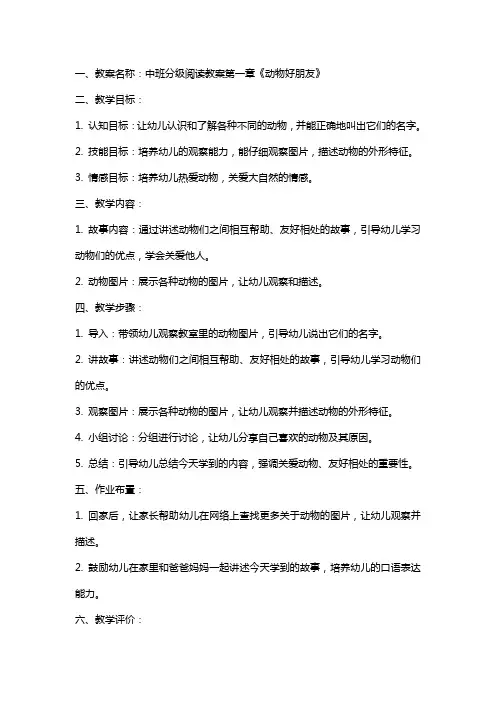 一、教案名称：中班分级阅读教案第一章《动物好朋友》

二、教学目标：

1. 认知目标：让幼儿认识和了解各种不同的动物，并能正确地叫出它们的名字。

2. 技能目标：培养幼儿的观察能力，能仔细观察图片，描述动物的外形特征。

3. 情感目标：培养幼儿热爱动物，关爱大自然的情感。

三、教学内容：

1. 故事内容：通过讲述动物们之间相互帮助、友好相处的故事，引导幼儿学习动物们的优点，学会关爱他人。

2. 动物图片：展示各种动物的图片，让幼儿观察和描述。

四、教学步骤：

1. 导入：带领幼儿观察教室里的动物图片，引导幼儿说出它们的名字。

2. 讲故事：讲述动物们之间相互帮助、友好相处的故事，引导幼儿学习动物们的优点。

3. 观察图片：展示各种动物的图片，让幼儿观察并描述动物的外形特征。

4. 小组讨论：分组进行讨论，让幼儿分享自己喜欢的动物及其原因。

5. 总结：引导幼儿总结今天学到的内容，强调关爱动物、友好相处的重要性。

五、作业布置：

1. 回家后，让家长帮助幼儿在网络上查找更多关于动物的图片，让幼儿观察并描述。

2. 鼓励幼儿在家里和爸爸妈妈一起讲述今天学到的故事，培养幼儿的口语表达能力。

六、教学评价：